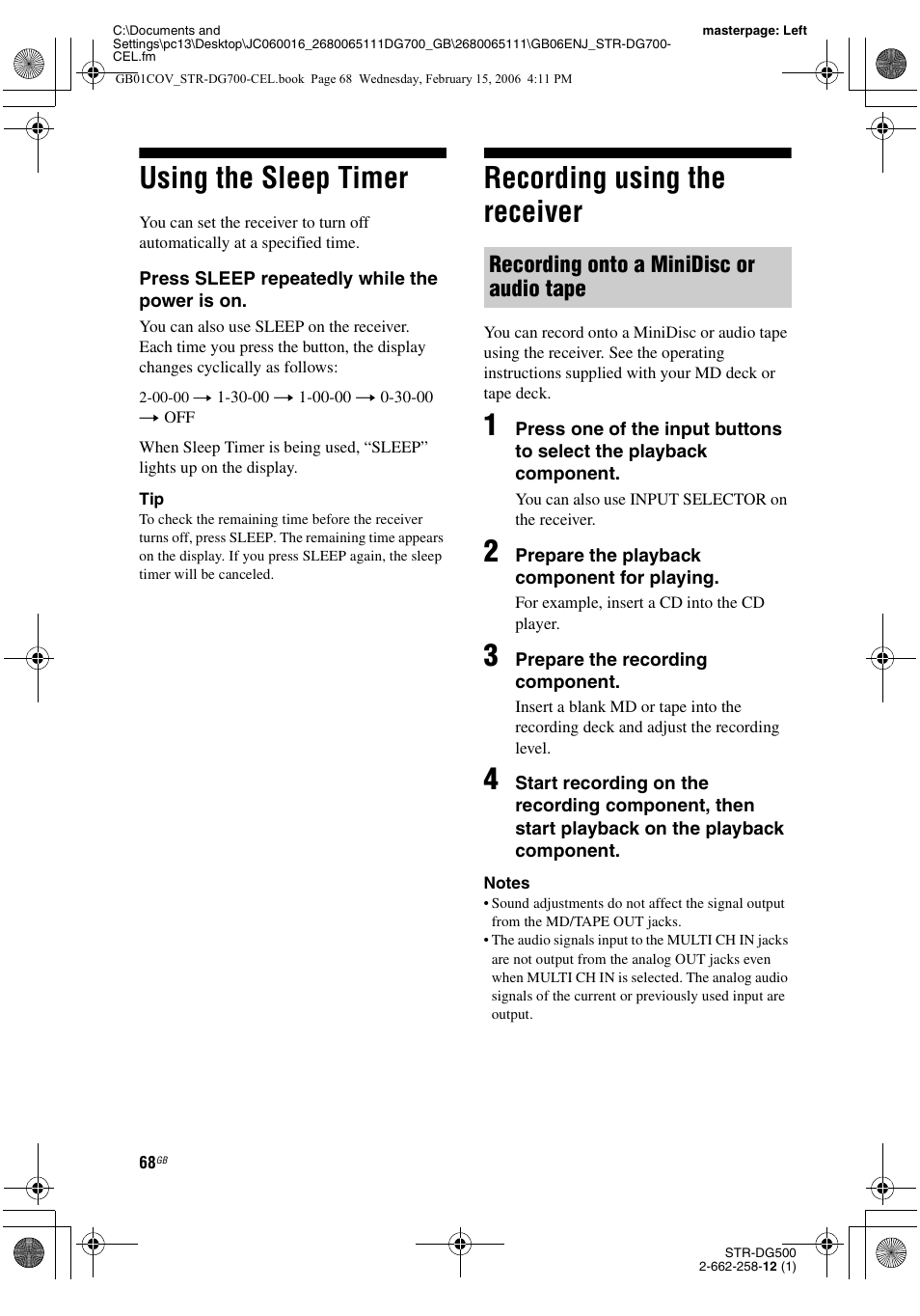 C:\Documents and Settings\pc13\Desktop\JC060016_2680065111DG700_GB\2680065111\GB06ENJ_STR-DG700-CEL.fm

masterpage: Left

GB01COV_STR-DG700-CEL.book Page 68 Wednesday, February 15, 2006 4:11 PM

Using the Sleep Timer

You can set the receiver to turn off automatically at a specified time.

Press SLEEP repeatedly while the power is on.

You can also use SLEEP on the receiver. Each time you press the button, the display changes cyclically as follows:

2-00-00 → 1-30-00 → 1-00-00 → 0-30-00 → OFF

When Sleep Timer is being used, “SLEEP” lights up on the display.

Tip

To check the remaining time before the receiver turns off, press SLEEP. The remaining time appears on the display. If you press SLEEP again, the sleep timer will be canceled.

Recording using the receiver

Recording onto a MiniDisc or audio tape

You can record onto a MiniDisc or audio tape using the receiver. See the operating instructions supplied with your MD deck or tape deck.

1 Press one of the input buttons to select the playback component.

You can also use INPUT SELECTOR on the receiver.

2 Prepare the playback component for playing.

For example, insert a CD into the CD player.

3 Prepare the recording component.

Insert a blank MD or tape into the recording deck and adjust the recording level.

4 Start recording on the recording component, then start playback on the playback component.

Notes

• Sound adjustments do not affect the signal output from the MD/TAPE OUT jacks.
• The audio signals input to the MULTI CH IN jacks are not output from the analog OUT jacks even when MULTI CH IN is selected. The analog audio signals of the current or previously used input are output.

68GB

STR-DG500
2-662-258-12 (1)